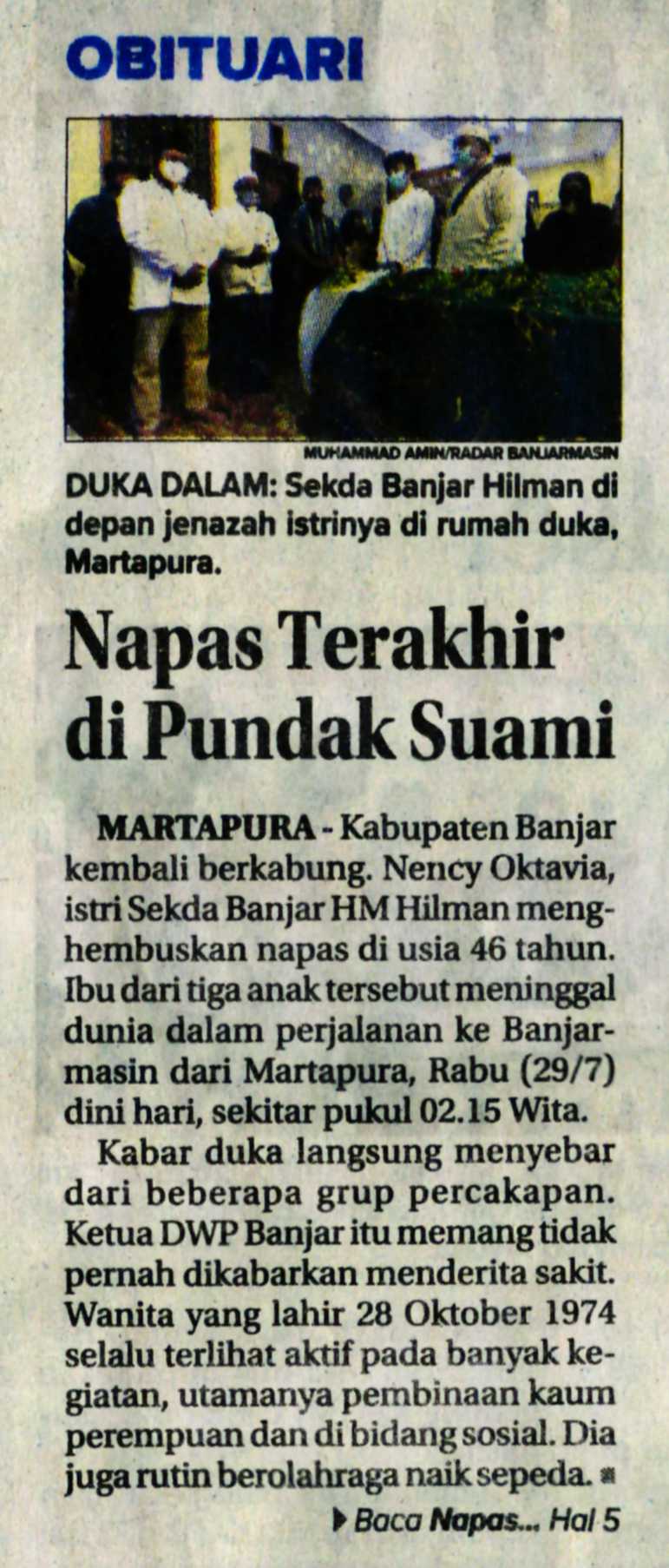 OBITUARI

MUHAMMAD AMIN/RADAR BANJARMASIN

DUKA DALAM: Sekda Banjar Hilman di depan jenazah istrinya di rumah duka, Martapura.

Napas Terakhir di Pundak Suami

MARTAPURA - Kabupaten Banjar kembali berkabung. Nency Oktavia, istri Sekda Banjar HM Hilman menghembuskan napas di usia 46 tahun. Ibu dari tiga anak tersebut meninggal dunia dalam perjalanan ke Banjarmasin dari Martapura, Rabu (29/7) dini hari, sekitar pukul 02.15 Wita.

Kabar duka langsung menyebar dari beberapa grup percakapan. Ketua DWP Banjar itu memang tidak pernah dikabarkan menderita sakit. Wanita yang lahir 28 Oktober 1974 selalu terlihat aktif pada banyak kegiatan, utamanya pembinaan kaum perempuan dan di bidang sosial. Dia juga rutin berolahraga naik sepeda.

Baca Napas... Hal 5